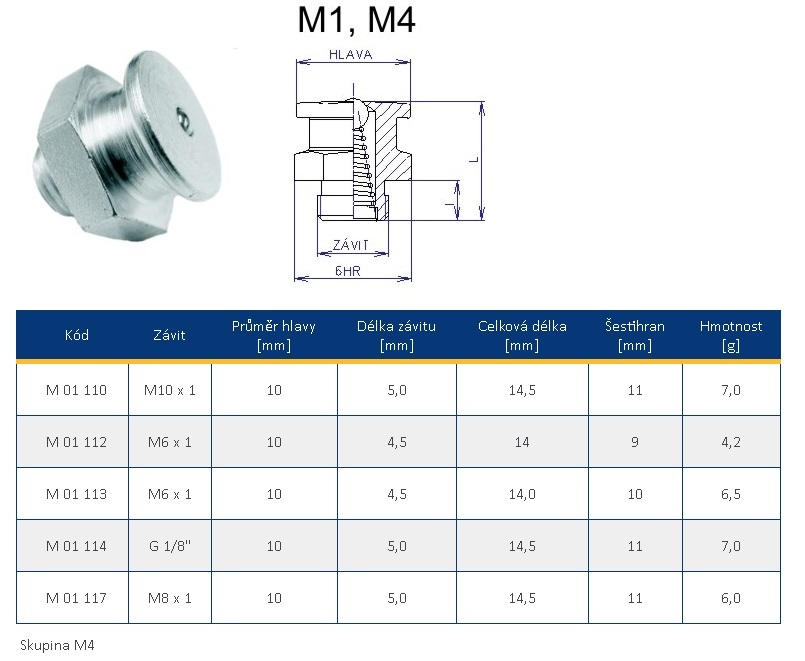 M1, M4

HLAVA

L

l

ZÁVIT

6HR

| Kód | Závit | Průměr hlavy [mm] | Délka závitu [mm] | Celková délka [mm] | Šestihran [mm] | Hmotnost [g] |
|---|---|---|---|---|---|---|
| M 01 110 | M10 x 1 | 10 | 5,0 | 14,5 | 11 | 7,0 |
| M 01 112 | M6 x 1 | 10 | 4,5 | 14 | 9 | 4,2 |
| M 01 113 | M6 x 1 | 10 | 4,5 | 14,0 | 10 | 6,5 |
| M 01 114 | G 1/8" | 10 | 5,0 | 14,5 | 11 | 7,0 |
| M 01 117 | M8 x 1 | 10 | 5,0 | 14,5 | 11 | 6,0 |

Skupina M4